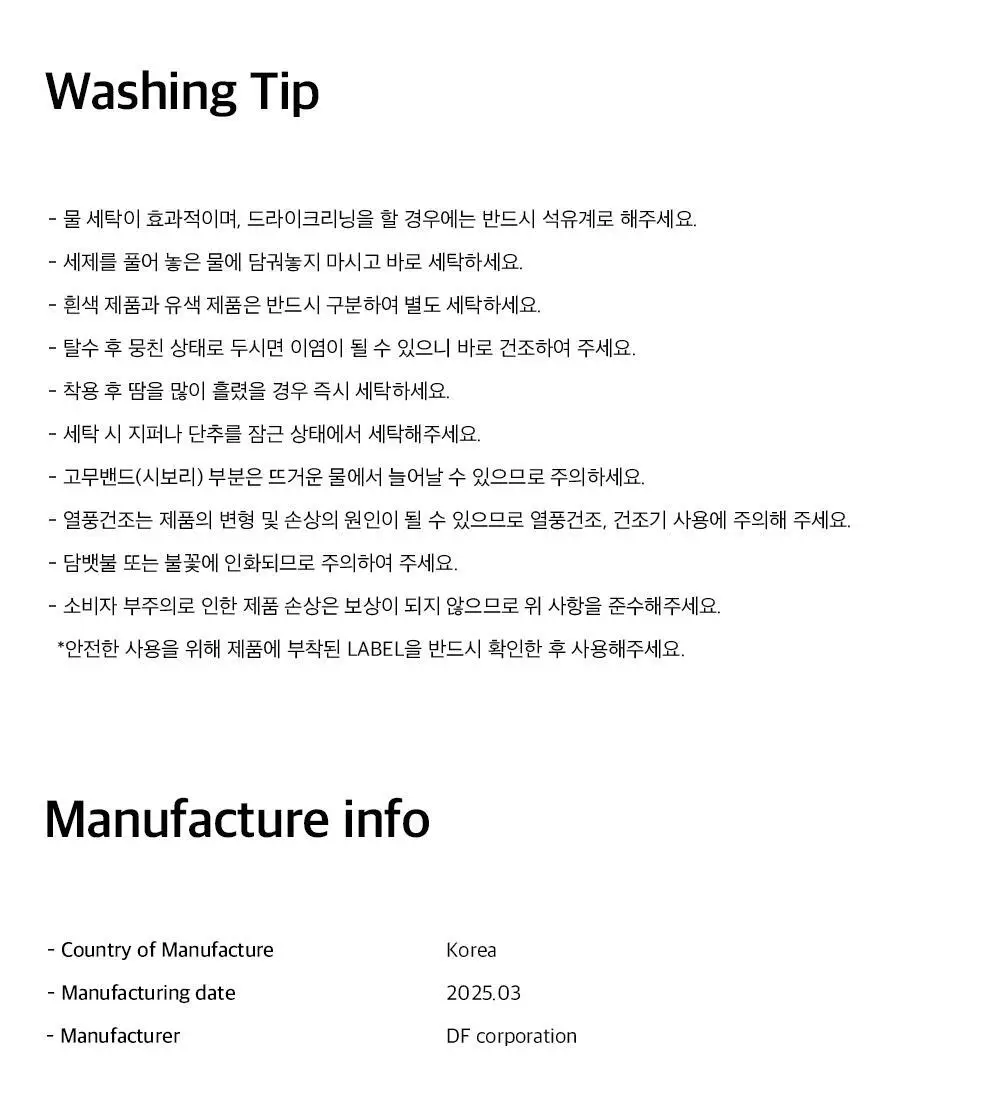 Washing Tip

- 물 세탁이 효과적이며, 드라이크리닝을 할 경우에는 반드시 석유계로 해주세요.
- 세제를 풀어 놓은 물에 담궈놓지 마시고 바로 세탁하세요.
- 흰색 제품과 유색 제품은 반드시 구분하여 별도 세탁하세요.
- 탈수 후 뭉친 상태로 두시면 이염이 될 수 있으니 바로 건조하여 주세요.
- 착용 후 땀을 많이 흘렸을 경우 즉시 세탁하세요.
- 세탁 시 지퍼나 단추를 잠근 상태에서 세탁해주세요.
- 고무밴드(시보리) 부분은 뜨거운 물에서 늘어날 수 있으므로 주의하세요.
- 열풍건조는 제품의 변형 및 손상의 원인이 될 수 있으므로 열풍건조, 건조기 사용에 주의해 주세요.
- 담뱃불 또는 불꽃에 인화되므로 주의하여 주세요.
- 소비자 부주의로 인한 제품 손상은 보상이 되지 않으므로 위 사항을 준수해주세요.
*안전한 사용을 위해 제품에 부착된 LABEL을 반드시 확인한 후 사용해주세요.

Manufacture info

- Country of Manufacture Korea
- Manufacturing date 2025.03
- Manufacturer DF corporation